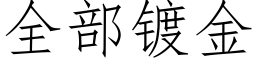 全部镀金